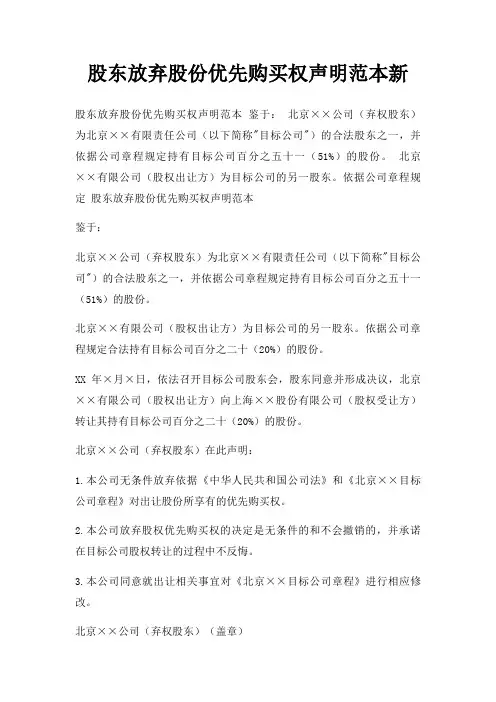 股东放弃股份优先购买权声明范本新

股东放弃股份优先购买权声明范本 鉴于： 北京××公司（弃权股东）为北京××有限责任公司（以下简称"目标公司"）的合法股东之一，并依据公司章程规定持有目标公司百分之五十一（51%）的股份。 北京××有限公司（股权出让方）为目标公司的另一股东。依据公司章程规定 股东放弃股份优先购买权声明范本

鉴于：

北京××公司（弃权股东）为北京××有限责任公司（以下简称"目标公司"）的合法股东之一，并依据公司章程规定持有目标公司百分之五十一（51%）的股份。

北京××有限公司（股权出让方）为目标公司的另一股东。依据公司章程规定合法持有目标公司百分之二十（20%）的股份。

XX 年×月×日，依法召开目标公司股东会，股东同意并形成决议，北京××有限公司（股权出让方）向上海××股份有限公司（股权受让方）转让其持有目标公司百分之二十（20%）的股份。

北京××公司（弃权股东）在此声明：

1.本公司无条件放弃依据《中华人民共和国公司法》和《北京××目标公司章程》对出让股份所享有的优先购买权。

2.本公司放弃股权优先购买权的决定是无条件的和不会撤销的，并承诺在目标公司股权转让的过程中不反悔。

3.本公司同意就出让相关事宜对《北京××目标公司章程》进行相应修改。

北京××公司（弃权股东）（盖章）